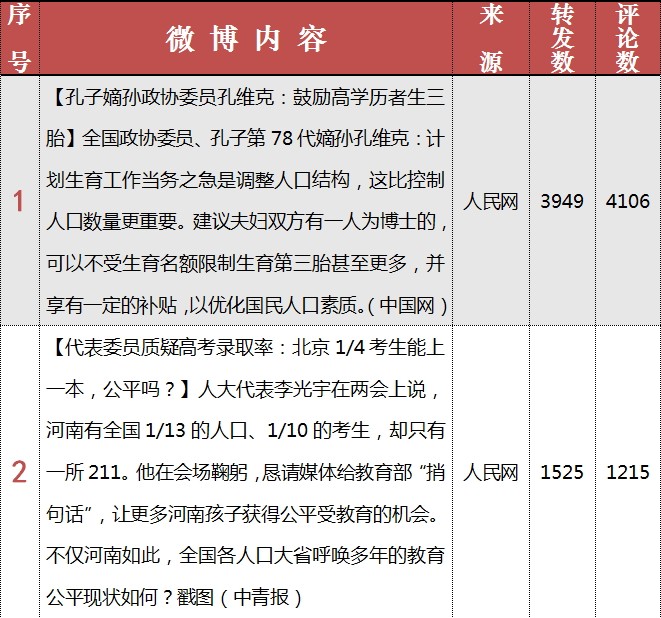 | 序号 | 微博内容 | 来源 | 转发数 | 评论数 |
|---|---|---|---|---|
| 1 | 【孔子嫡孙政协委员孔维克：鼓励高学历者生三胎】全国政协委员、孔子第78代嫡孙孔维克：计划生育工作当务之急是调整人口结构，这比控制人口数量更重要。建议夫妇双方有一人为博士的，可以不受生育名额限制生育第三胎甚至更多，并享有一定的补贴，以优化国民人口素质。（中国网） | 人民网 | 3949 | 4106 |
| 2 | 【代表委员质疑高考录取率：北京1/4考生能上一本，公平吗？】人大代表李光宇在两会上说，河南有全国1/13的人口、1/10的考生，却只有一所211。他在会场鞠躬，恳请媒体给教育部“捎句话”，让更多河南孩子获得公平受教育的机会。不仅河南如此，全国各人口大省呼唤多年的教育公平现状如何？戳图（中青报） | 人民网 | 1525 | 1215 |